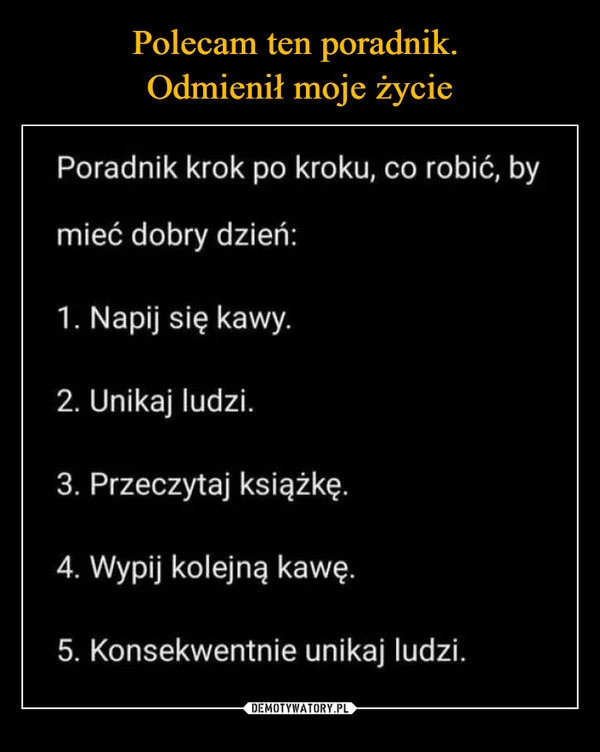 Polecam ten poradnik.
Odmienił moje życie

Poradnik krok po kroku, co robić, by mieć dobry dzień:

1. Napij się kawy.

2. Unikaj ludzi.

3. Przeczytaj książkę.

4. Wypij kolejną kawę.

5. Konsekwentnie unikaj ludzi.

DEMOTYWATORY.PL